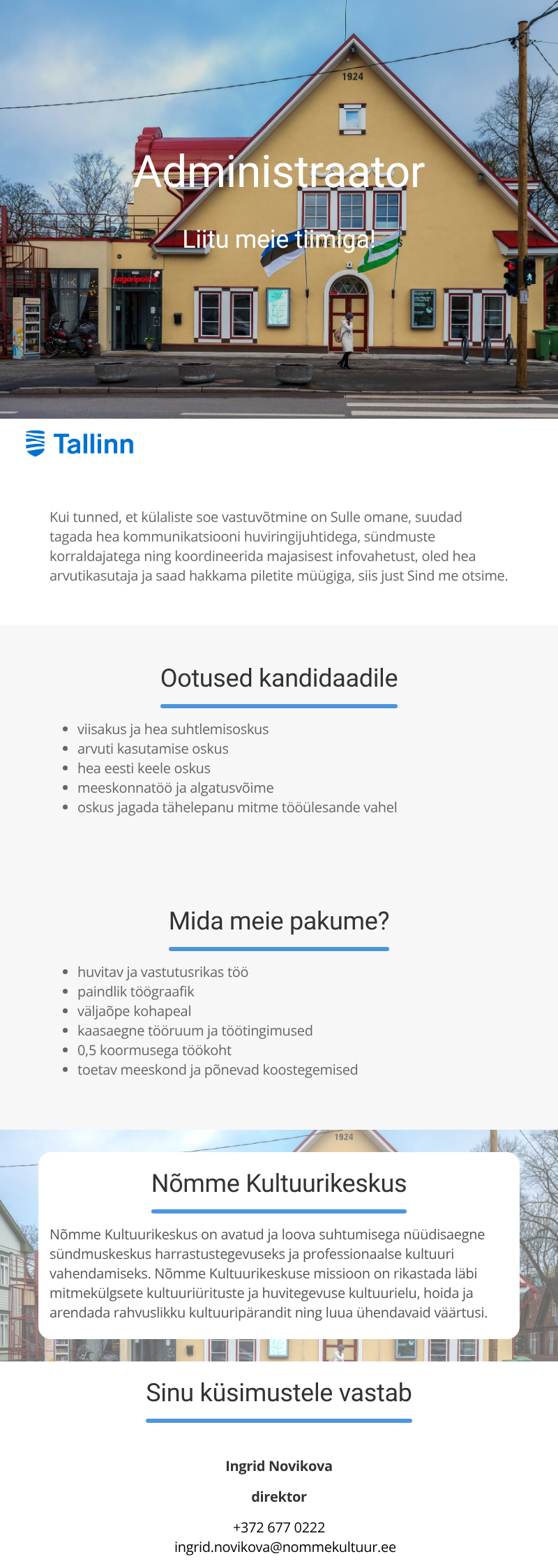 1924

Administraator

Liitu meie tiimiga!

pagaripoisid

Tallinn

Kui tunned, et külaliste soe vastuvõtmine on Sulle omane, suudad tagada hea kommunikatsiooni huviringijuhtidega, sündmuste korraldajatega ning koordineerida majasisest infovahetust, oled hea arvutikasutaja ja saad hakkama piletite müügiga, siis just Sind me otsime.

Ootused kandidaadile

- viisakus ja hea suhtlemisoskus
- arvuti kasutamise oskus
- hea eesti keele oskus
- meeskonnatöö ja algatusvõime
- oskus jagada tähelepanu mitme tööülesande vahel

Mida meie pakume?

- huvitav ja vastutusrikas töö
- paindlik töögraafik
- väljaõpe kohapeal
- kaasaegne tööruum ja töötingimused
- 0,5 koormusega töökoht
- toetav meeskond ja põnevad koostegemised

1924

Nõmme Kultuurikeskus

Nõmme Kultuurikeskus on avatud ja loova suhtumisega nüüdisaegne sündmuskeskus harrastustegevuseks ja professionaalse kultuuri vahendamiseks. Nõmme Kultuurikeskuse missioon on rikastada läbi mitmekülgsete kultuuriürituste ja huvitegevuse kultuurielu, hoida ja arendada rahvuslikku kultuuripärandit ning luua ühendavaid väärtusi.

Sinu küsimustele vastab

Ingrid Novikova

direktor

+372 677 0222
ingrid.novikova@nommekultuur.ee